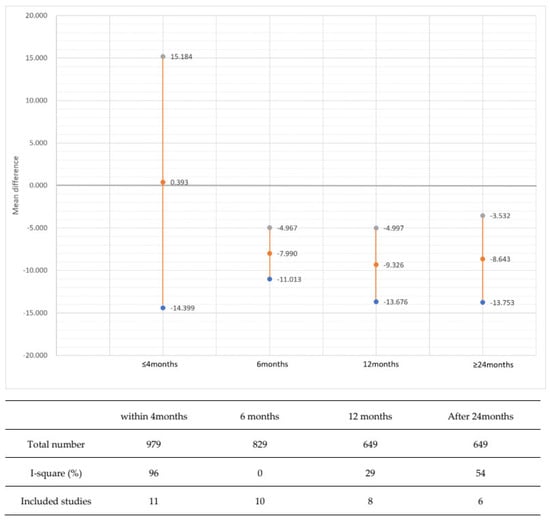 20.000
15.000
10.000
5.000
0.000
-5.000
-10.000
-15.000
-20.000

Mean difference

15.184
0.393
-14.399
-4.967
-7.990
-11.013
-4.997
-9.326
-13.676
-3.532
-8.643
-13.753

≤4months
6months
12months
≥24months

| | within 4months | 6 months | 12 months | After 24months |
|---|---|---|---|---|
| Total number | 979 | 829 | 649 | 649 |
| I-square (%) | 96 | 0 | 29 | 54 |
| Included studies | 11 | 10 | 8 | 6 |